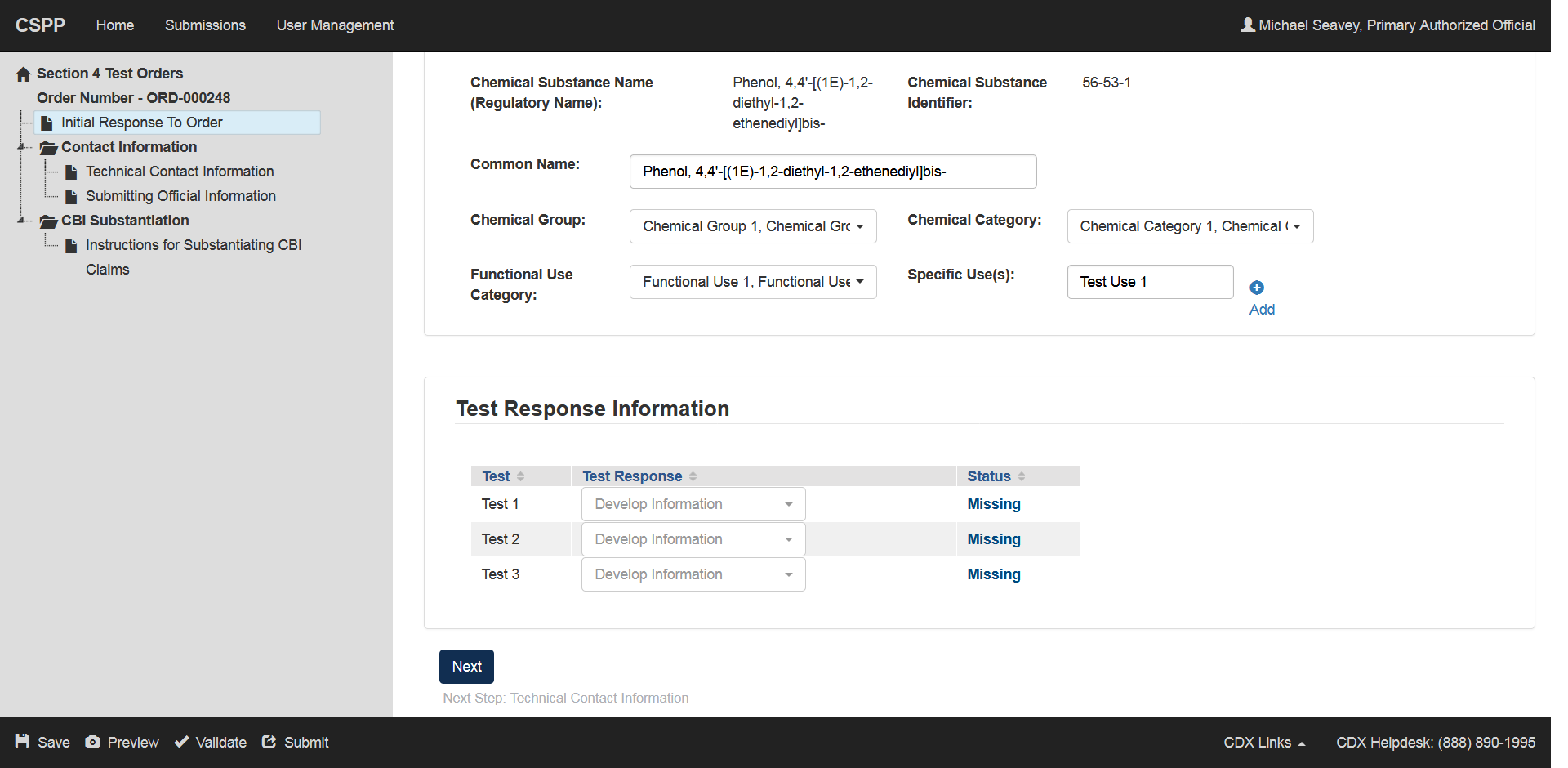 CSPP Home Submissions User Management

Michael Seavey, Primary Authorized Official

Section 4 Test Orders
Order Number - ORD-000248
Initial Response To Order
Contact Information
Technical Contact Information
Submitting Official Information
CBI Substantiation
Instructions for Substantiating CBI Claims

Chemical Substance Name (Regulatory Name): Phenol, 4,4'-[(1E)-1,2-diethyl-1,2-ethenediyl]bis-

Chemical Substance Identifier: 56-53-1

Common Name: Phenol, 4,4'-[(1E)-1,2-diethyl-1,2-ethenediyl]bis-

Chemical Group: Chemical Group 1, Chemical Grc

Chemical Category: Chemical Category 1, Chemical (

Functional Use Category: Functional Use 1, Functional Use

Specific Use(s): Test Use 1

Add

Test Response Information

| Test | Test Response | Status |
|---|---|---|
| Test 1 | Develop Information | Missing |
| Test 2 | Develop Information | Missing |
| Test 3 | Develop Information | Missing |

Next

Next Step: Technical Contact Information

Save Preview Validate Submit

CDX Links CDX Helpdesk: (888) 890-1995